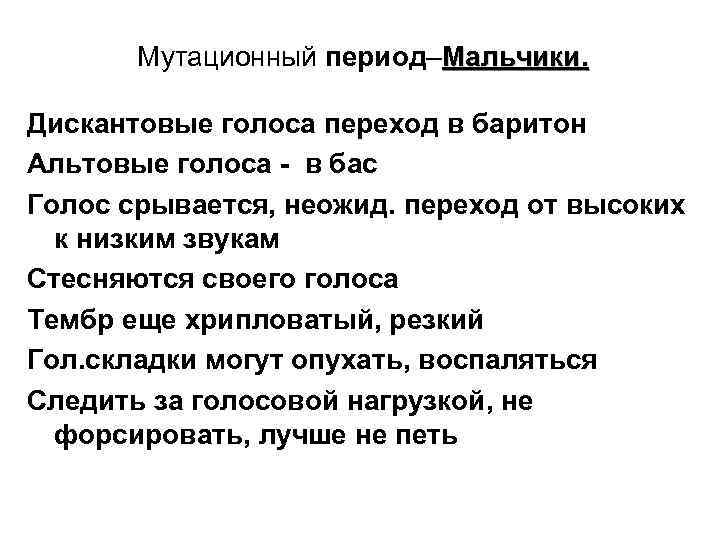 Мутационный период–Мальчики.

Дискантовые голоса переход в баритон

Альтовые голоса - в бас

Голос срывается, неожид. переход от высоких к низким звукам

Стесняются своего голоса

Тембр еще хрипловатый, резкий

Гол.складки могут опухать, воспаляться

Следить за голосовой нагрузкой, не форсировать, лучше не петь